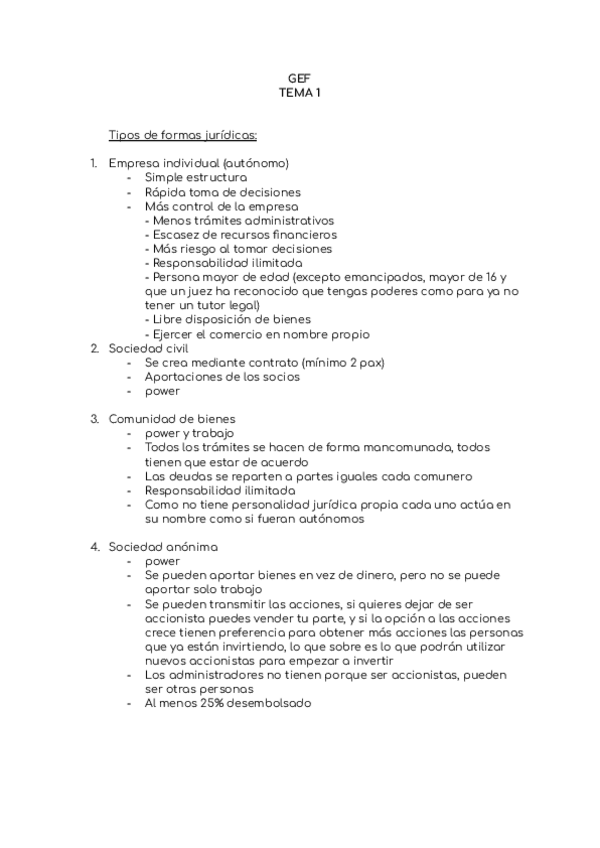 GEF
TEMA 1

Tipos de formas jurídicas:

1. Empresa individual (autónomo)
- Simple estructura
- Rápida toma de decisiones
- Más control de la empresa
- Menos trámites administrativos
- Escasez de recursos financieros
- Más riesgo al tomar decisiones
- Responsabilidad ilimitada
- Persona mayor de edad (excepto emancipados, mayor de 16 y que un juez ha reconocido que tengas poderes como para ya no tener un tutor legal)
- Libre disposición de bienes
- Ejercer el comercio en nombre propio
2. Sociedad civil
- Se crea mediante contrato (mínimo 2 pax)
- Aportaciones de los socios
- power

3. Comunidad de bienes
- power y trabajo
- Todos los trámites se hacen de forma mancomunada, todos tienen que estar de acuerdo
- Las deudas se reparten a partes iguales cada comunero
- Responsabilidad ilimitada
- Como no tiene personalidad jurídica propia cada uno actúa en su nombre como si fueran autónomos

4. Sociedad anónima
- power
- Se pueden aportar bienes en vez de dinero, pero no se puede aportar solo trabajo
- Se pueden transmitir las acciones, si quieres dejar de ser accionista puedes vender tu parte, y si la opción a las acciones crece tienen preferencia para obtener más acciones las personas que ya están invirtiendo, lo que sobre es lo que podrán utilizar nuevos accionistas para empezar a invertir
- Los administradores no tienen porque ser accionistas, pueden ser otras personas
- Al menos 25% desembolsado